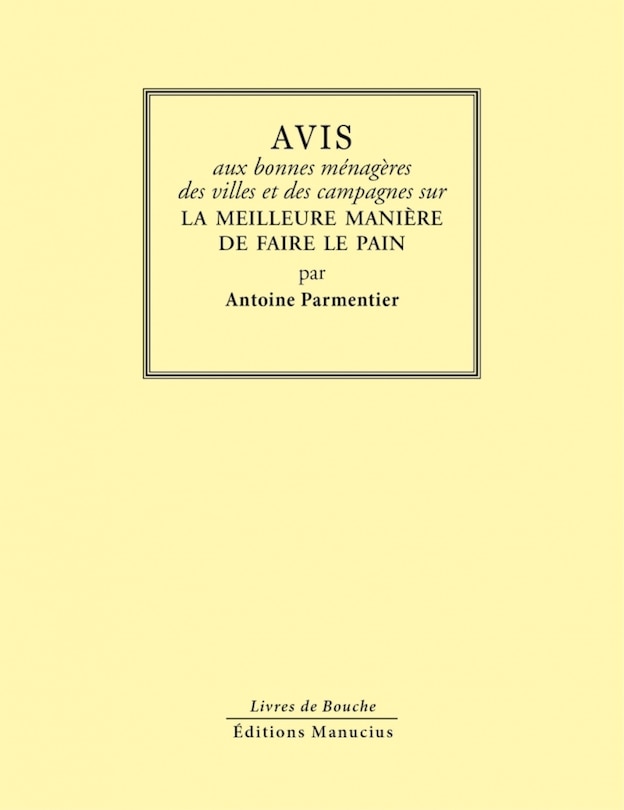 AVIS
aux bonnes ménagères
des villes et des campagnes sur
LA MEILLEURE MANIÈRE
DE FAIRE LE PAIN
par
Antoine Parmentier

Livres de Bouche
Éditions Manucius